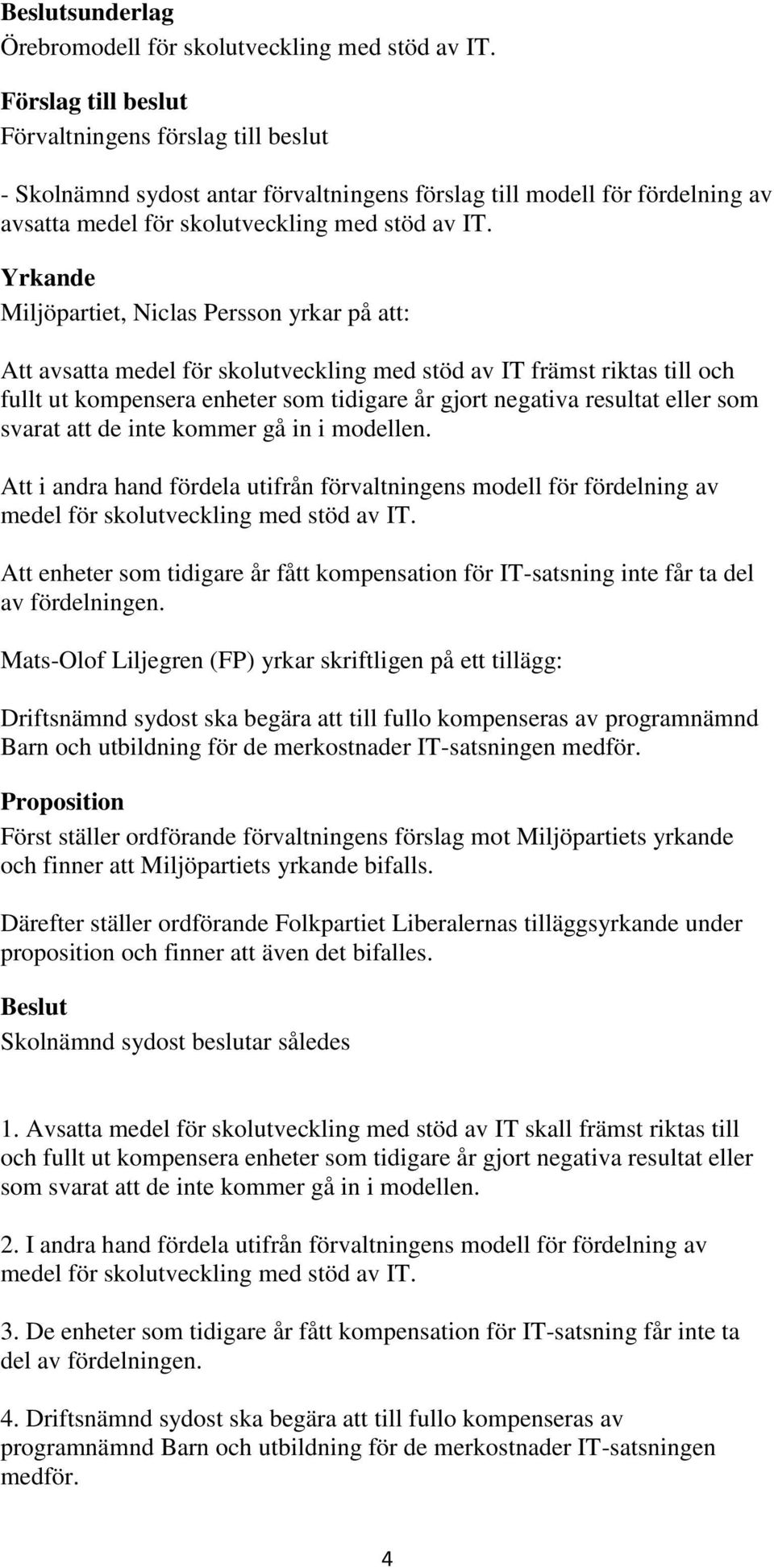 Beslutsunderlag
Örebromodell för skolutveckling med stöd av IT.

Förslag till beslut
Förvaltningens förslag till beslut

- Skolnämnd sydost antar förvaltningens förslag till modell för fördelning av avsatta medel för skolutveckling med stöd av IT.

Yrkande
Miljöpartiet, Niclas Persson yrkar på att:

Att avsatta medel för skolutveckling med stöd av IT främst riktas till och fullt ut kompensera enheter som tidigare år gjort negativa resultat eller som svarat att de inte kommer gå in i modellen.

Att i andra hand fördela utifrån förvaltningens modell för fördelning av medel för skolutveckling med stöd av IT.

Att enheter som tidigare år fått kompensation för IT-satsning inte får ta del av fördelningen.

Mats-Olof Liljegren (FP) yrkar skriftligen på ett tillägg:

Driftsnämnd sydost ska begära att till fullo kompenseras av programnämnd Barn och utbildning för de merkostnader IT-satsningen medför.

Proposition
Först ställer ordförande förvaltningens förslag mot Miljöpartiets yrkande och finner att Miljöpartiets yrkande bifalls.

Därefter ställer ordförande Folkpartiet Liberalernas tilläggsyrkande under proposition och finner att även det bifalles.

Beslut
Skolnämnd sydost beslutar således

1. Avsatta medel för skolutveckling med stöd av IT skall främst riktas till och fullt ut kompensera enheter som tidigare år gjort negativa resultat eller som svarat att de inte kommer gå in i modellen.

2. I andra hand fördela utifrån förvaltningens modell för fördelning av medel för skolutveckling med stöd av IT.

3. De enheter som tidigare år fått kompensation för IT-satsning får inte ta del av fördelningen.

4. Driftsnämnd sydost ska begära att till fullo kompenseras av programnämnd Barn och utbildning för de merkostnader IT-satsningen medför.

4